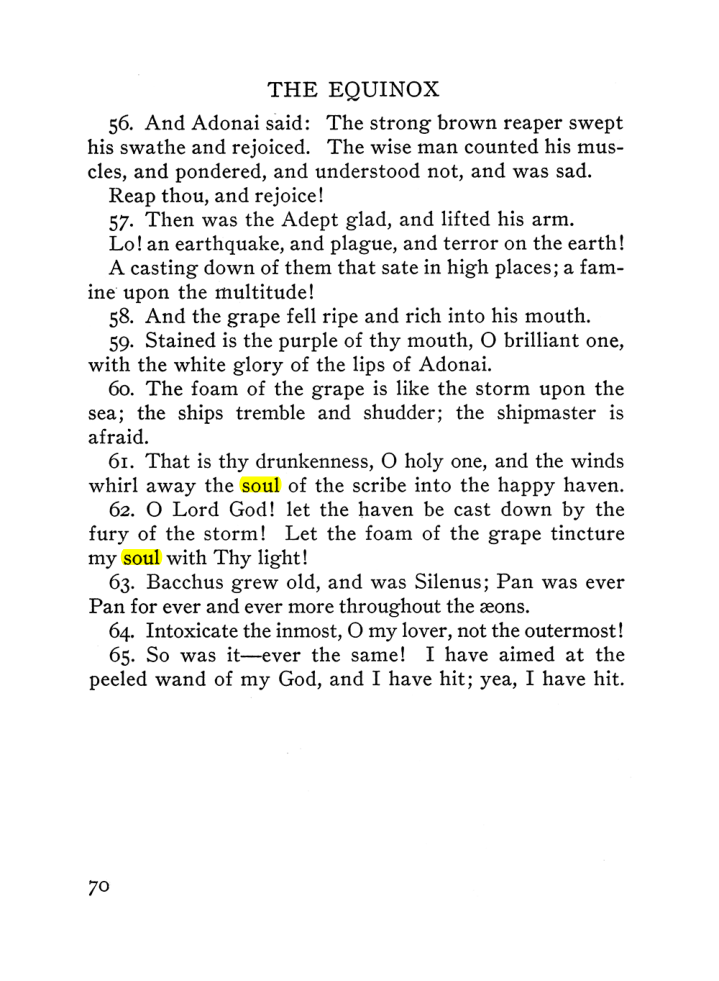 THE EQUINOX

56. And Adonai said: The strong brown reaper swept his swathe and rejoiced. The wise man counted his muscles, and pondered, and understood not, and was sad.

Reap thou, and rejoice!

57. Then was the Adept glad, and lifted his arm.

Lo! an earthquake, and plague, and terror on the earth!

A casting down of them that sate in high places; a famine upon the multitude!

58. And the grape fell ripe and rich into his mouth.

59. Stained is the purple of thy mouth, O brilliant one, with the white glory of the lips of Adonai.

60. The foam of the grape is like the storm upon the sea; the ships tremble and shudder; the shipmaster is afraid.

61. That is thy drunkenness, O holy one, and the winds whirl away the soul of the scribe into the happy haven.

62. O Lord God! let the haven be cast down by the fury of the storm! Let the foam of the grape tincture my soul with Thy light!

63. Bacchus grew old, and was Silenus; Pan was ever Pan for ever and ever more throughout the æons.

64. Intoxicate the inmost, O my lover, not the outermost!

65. So was it—ever the same! I have aimed at the peeled wand of my God, and I have hit; yea, I have hit.

70